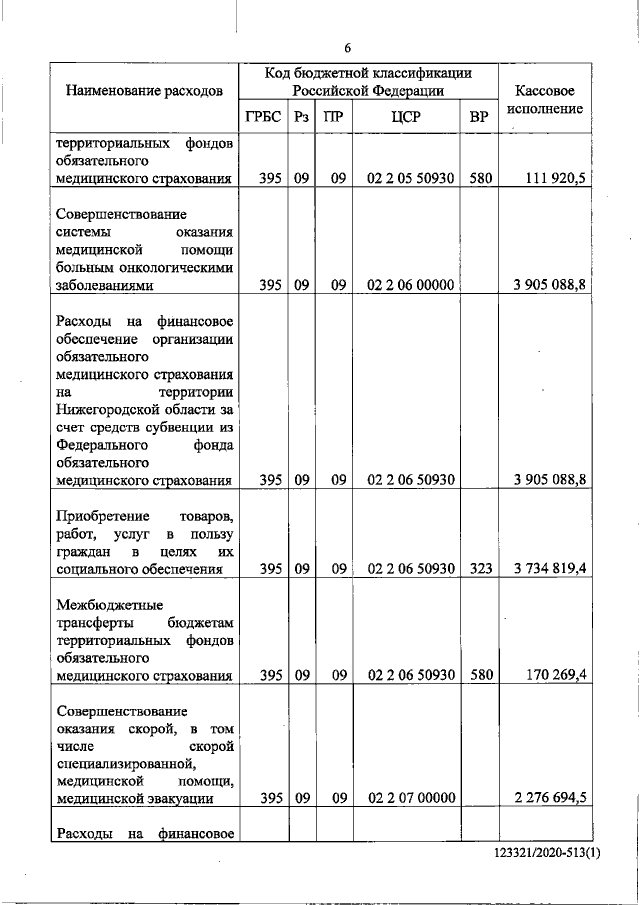 6

| Наименование расходов | Код бюджетной классификации Российской Федерации | | | | | Кассовое исполнение |
|---|---|---|---|---|---|---|
| | ГРБС | Рз | ПР | ЦСР | ВР | |
| территориальных фондов обязательного медицинского страхования | 395 | 09 | 09 | 02 2 05 50930 | 580 | 111 920,5 |
| Совершенствование системы оказания медицинской помощи больным онкологическими заболеваниями | 395 | 09 | 09 | 02 2 06 00000 | | 3 905 088,8 |
| Расходы на финансовое обеспечение организации обязательного медицинского страхования на территории Нижегородской области за счет средств субвенции из Федерального фонда обязательного медицинского страхования | 395 | 09 | 09 | 02 2 06 50930 | | 3 905 088,8 |
| Приобретение товаров, работ, услуг в пользу граждан в целях их социального обеспечения | 395 | 09 | 09 | 02 2 06 50930 | 323 | 3 734 819,4 |
| Межбюджетные трансферты бюджетам территориальных фондов обязательного медицинского страхования | 395 | 09 | 09 | 02 2 06 50930 | 580 | 170 269,4 |
| Совершенствование оказания скорой, в том числе скорой специализированной, медицинской помощи, медицинской эвакуации | 395 | 09 | 09 | 02 2 07 00000 | | 2 276 694,5 |
| Расходы на финансовое | | | | | | |

123321/2020-513(1)